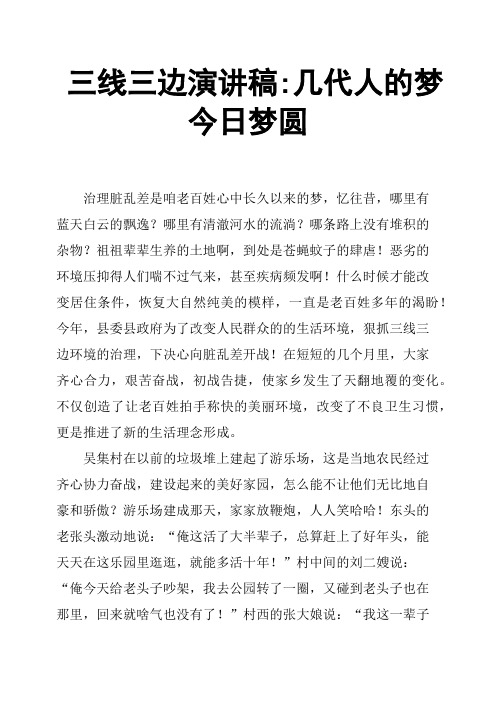 三线三边演讲稿:几代人的梦今日梦圆

治理脏乱差是咱老百姓心中长久以来的梦，忆往昔，哪里有蓝天白云的飘逸？哪里有清澈河水的流淌？哪条路上没有堆积的杂物？祖祖辈辈生养的土地啊，到处是苍蝇蚊子的肆虐！恶劣的环境压抑得人们喘不过气来，甚至疾病频发啊！什么时候才能改变居住条件，恢复大自然纯美的模样，一直是老百姓多年的渴盼！今年，县委县政府为了改变人民群众的的生活环境，狠抓三线三边环境的治理，下决心向脏乱差开战！在短短的几个月里，大家齐心合力，艰苦奋战，初战告捷，使家乡发生了天翻地覆的变化。不仅创造了让老百姓拍手称快的美丽环境，改变了不良卫生习惯，更是推进了新的生活理念形成。

吴集村在以前的垃圾堆上建起了游乐场，这是当地农民经过齐心协力奋战，建设起来的美好家园，怎么能不让他们无比地自豪和骄傲？游乐场建成那天，家家放鞭炮，人人笑哈哈！东头的老张头激动地说：“俺这活了大半辈子，总算赶上了好年头，能天天在这乐园里逛逛，就能多活十年！”村中间的刘二嫂说：“俺今天给老头子吵架，我去公园转了一圈，又碰到老头子也在那里，回来就啥气也没有了！”村西的张大娘说：“我这一辈子